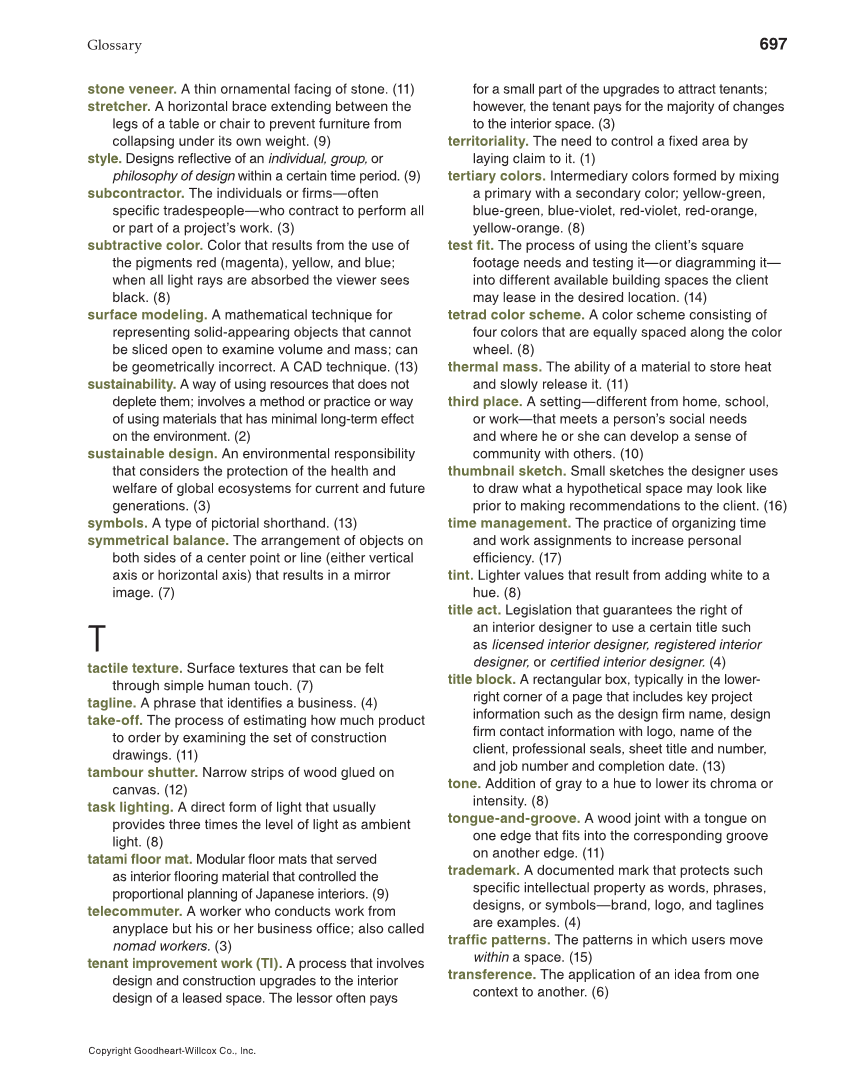 Glossary

697

stone veneer. A thin ornamental facing of stone. (11)

stretcher. A horizontal brace extending between the legs of a table or chair to prevent furniture from collapsing under its own weight. (9)

style. Designs reflective of an individual, group, or philosophy of design within a certain time period. (9)

subcontractor. The individuals or firms—often specific tradespeople—who contract to perform all or part of a project's work. (3)

subtractive color. Color that results from the use of the pigments red (magenta), yellow, and blue; when all light rays are absorbed the viewer sees black. (8)

surface modeling. A mathematical technique for representing solid-appearing objects that cannot be sliced open to examine volume and mass; can be geometrically incorrect. A CAD technique. (13)

sustainability. A way of using resources that does not deplete them; involves a method or practice or way of using materials that has minimal long-term effect on the environment. (2)

sustainable design. An environmental responsibility that considers the protection of the health and welfare of global ecosystems for current and future generations. (3)

symbols. A type of pictorial shorthand. (13)

symmetrical balance. The arrangement of objects on both sides of a center point or line (either vertical axis or horizontal axis) that results in a mirror image. (7)

T

tactile texture. Surface textures that can be felt through simple human touch. (7)

tagline. A phrase that identifies a business. (4)

take-off. The process of estimating how much product to order by examining the set of construction drawings. (11)

tambour shutter. Narrow strips of wood glued on canvas. (12)

task lighting. A direct form of light that usually provides three times the level of light as ambient light. (8)

tatami floor mat. Modular floor mats that served as interior flooring material that controlled the proportional planning of Japanese interiors. (9)

telecommuter. A worker who conducts work from anyplace but his or her business office; also called nomad workers. (3)

tenant improvement work (TI). A process that involves design and construction upgrades to the interior design of a leased space. The lessor often pays for a small part of the upgrades to attract tenants; however, the tenant pays for the majority of changes to the interior space. (3)

territoriality. The need to control a fixed area by laying claim to it. (1)

tertiary colors. Intermediary colors formed by mixing a primary with a secondary color; yellow-green, blue-green, blue-violet, red-violet, red-orange, yellow-orange. (8)

test fit. The process of using the client's square footage needs and testing it—or diagramming it—into different available building spaces the client may lease in the desired location. (14)

tetrad color scheme. A color scheme consisting of four colors that are equally spaced along the color wheel. (8)

thermal mass. The ability of a material to store heat and slowly release it. (11)

third place. A setting—different from home, school, or work—that meets a person's social needs and where he or she can develop a sense of community with others. (10)

thumbnail sketch. Small sketches the designer uses to draw what a hypothetical space may look like prior to making recommendations to the client. (16)

time management. The practice of organizing time and work assignments to increase personal efficiency. (17)

tint. Lighter values that result from adding white to a hue. (8)

title act. Legislation that guarantees the right of an interior designer to use a certain title such as licensed interior designer, registered interior designer, or certified interior designer. (4)

title block. A rectangular box, typically in the lower-right corner of a page that includes key project information such as the design firm name, design firm contact information with logo, name of the client, professional seals, sheet title and number, and job number and completion date. (13)

tone. Addition of gray to a hue to lower its chroma or intensity. (8)

tongue-and-groove. A wood joint with a tongue on one edge that fits into the corresponding groove on another edge. (11)

trademark. A documented mark that protects such specific intellectual property as words, phrases, designs, or symbols—brand, logo, and taglines are examples. (4)

traffic patterns. The patterns in which users move within a space. (15)

transference. The application of an idea from one context to another. (6)

Copyright Goodheart-Willcox Co., Inc.